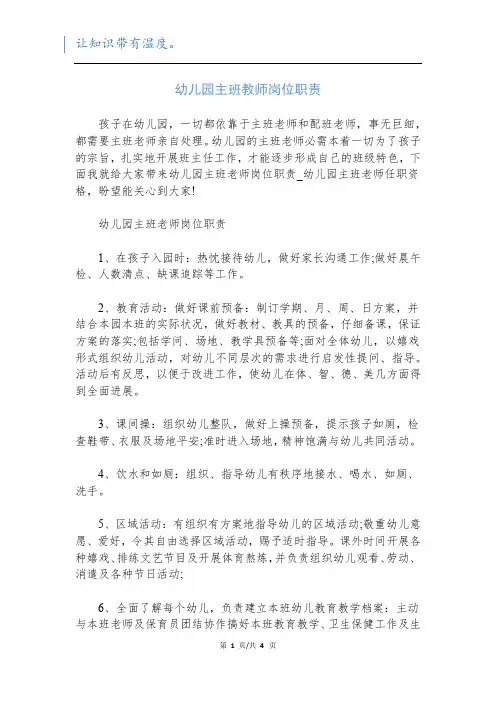 让知识带有温度。

幼儿园主班教师岗位职责

孩子在幼儿园，一切都依靠于主班老师和配班老师，事无巨细，都需要主班老师亲自处理。幼儿园的主班老师必需本着一切为了孩子的宗旨，扎实地开展班主任工作，才能逐步形成自己的班级特色，下面我就给大家带来幼儿园主班老师岗位职责_幼儿园主班老师任职资格，盼望能关心到大家!

幼儿园主班老师岗位职责

1、在孩子入园时：热忱接待幼儿，做好家长沟通工作;做好晨午检、人数清点、缺课追踪等工作。

2、教育活动：做好课前预备：制订学期、月、周、日方案，并结合本园本班的实际状况，做好教材、教具的预备，仔细备课，保证方案的落实;包括学问、场地、教学具预备等;面对全体幼儿，以嬉戏形式组织幼儿活动，对幼儿不同层次的需求进行启发性提问、指导。活动后有反思，以便于改进工作，使幼儿在体、智、德、美几方面得到全面进展。

3、课间操：组织幼儿整队，做好上操预备，提示孩子如厕，检查鞋带、衣服及场地平安;准时进入场地，精神饱满与幼儿共同活动。

4、饮水和如厕：组织、指导幼儿有秩序地接水、喝水、如厕、洗手。

5、区域活动：有组织有方案地指导幼儿的区域活动;敬重幼儿意愿、爱好，令其自由选择区域活动，赐予适时指导。课外时间开展各种嬉戏、排练文艺节目及开展体育熬炼，并负责组织幼儿观看、劳动、消遣及各种节日活动;

6、全面了解每个幼儿，负责建立本班幼儿教育教学档案：主动与本班老师及保育员团结协作搞好本班教育教学、卫生保健工作及生

第 1 页/共 4 页